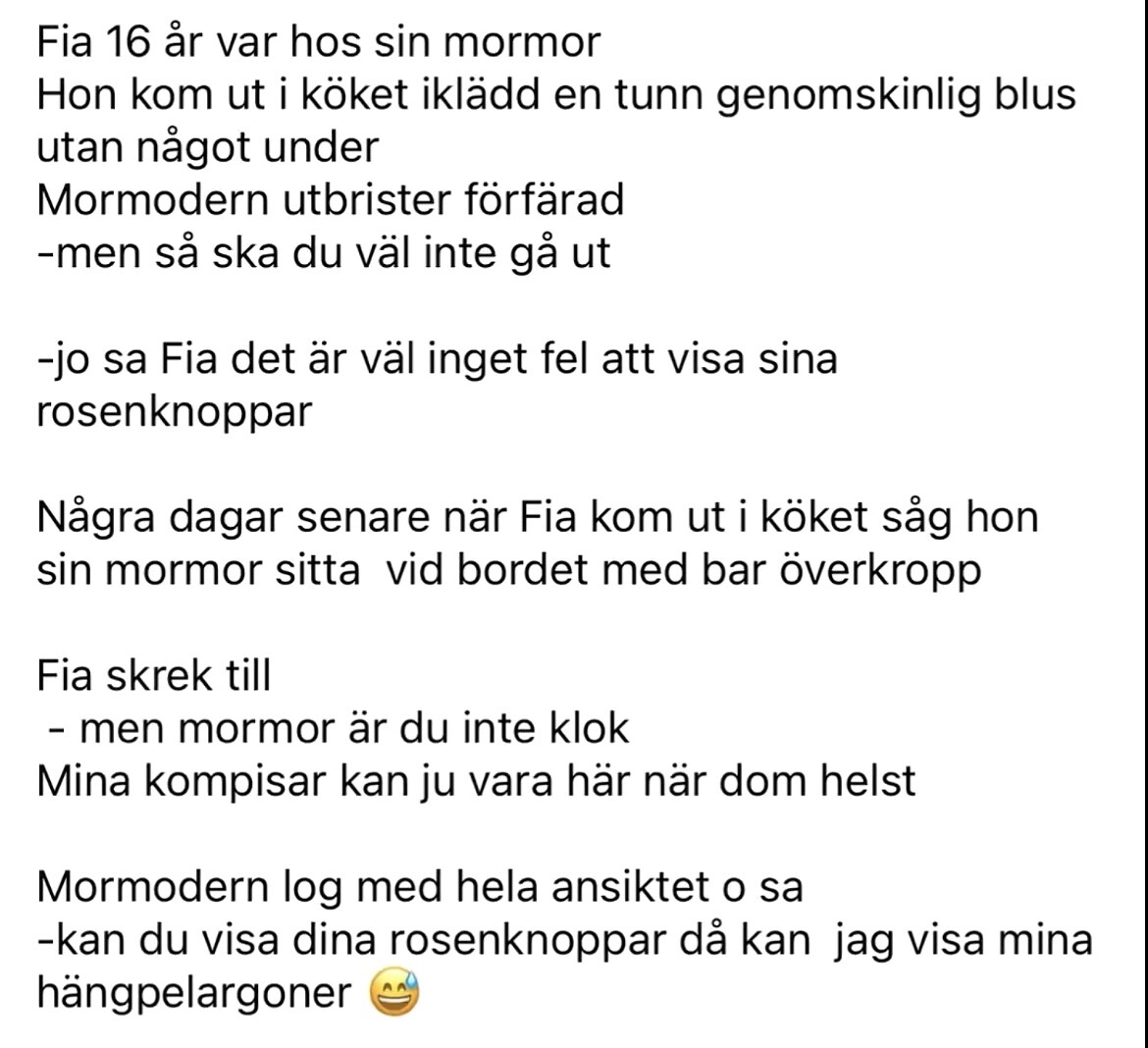 Fia 16 år var hos sin mormor
Hon kom ut i köket iklädd en tunn genomskinlig blus utan något under
Mormodern utbrister förfärad
-men så ska du väl inte gå ut

-jo sa Fia det är väl inget fel att visa sina rosenknoppar

Några dagar senare när Fia kom ut i köket såg hon sin mormor sitta vid bordet med bar överkropp

Fia skrek till
- men mormor är du inte klok
Mina kompisar kan ju vara här när dom helst

Mormodern log med hela ansiktet o sa
-kan du visa dina rosenknoppar då kan jag visa mina hängpelargoner 😅